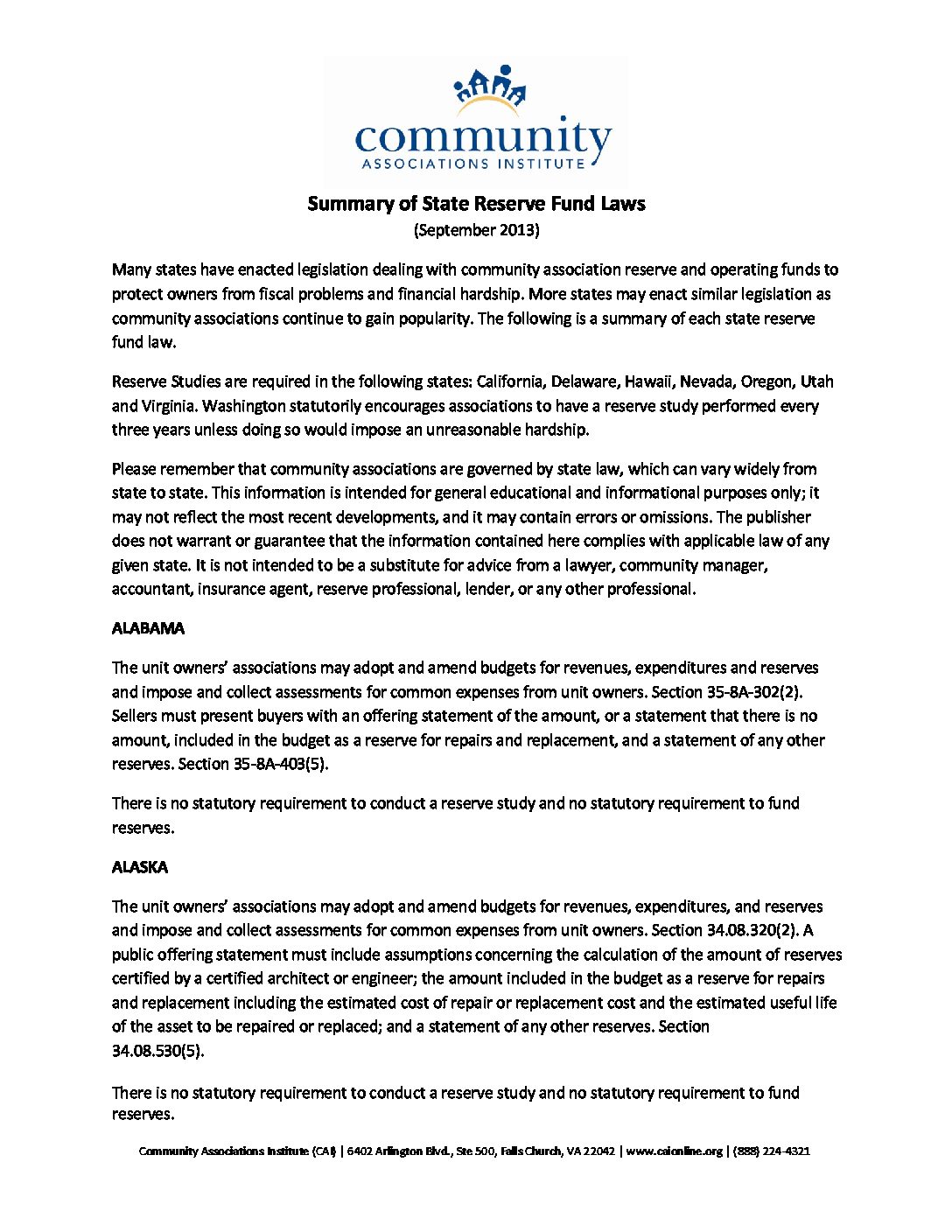 community
ASSOCIATIONS INSTITUTE

Summary of State Reserve Fund Laws
(September 2013)

Many states have enacted legislation dealing with community association reserve and operating funds to protect owners from fiscal problems and financial hardship. More states may enact similar legislation as community associations continue to gain popularity. The following is a summary of each state reserve fund law.

Reserve Studies are required in the following states: California, Delaware, Hawaii, Nevada, Oregon, Utah and Virginia. Washington statutorily encourages associations to have a reserve study performed every three years unless doing so would impose an unreasonable hardship.

Please remember that community associations are governed by state law, which can vary widely from state to state. This information is intended for general educational and informational purposes only; it may not reflect the most recent developments, and it may contain errors or omissions. The publisher does not warrant or guarantee that the information contained here complies with applicable law of any given state. It is not intended to be a substitute for advice from a lawyer, community manager, accountant, insurance agent, reserve professional, lender, or any other professional.

ALABAMA

The unit owners' associations may adopt and amend budgets for revenues, expenditures and reserves and impose and collect assessments for common expenses from unit owners. Section 35-8A-302(2). Sellers must present buyers with an offering statement of the amount, or a statement that there is no amount, included in the budget as a reserve for repairs and replacement, and a statement of any other reserves. Section 35-8A-403(5).

There is no statutory requirement to conduct a reserve study and no statutory requirement to fund reserves.

ALASKA

The unit owners' associations may adopt and amend budgets for revenues, expenditures, and reserves and impose and collect assessments for common expenses from unit owners. Section 34.08.320(2). A public offering statement must include assumptions concerning the calculation of the amount of reserves certified by a certified architect or engineer; the amount included in the budget as a reserve for repairs and replacement including the estimated cost of repair or replacement cost and the estimated useful life of the asset to be repaired or replaced; and a statement of any other reserves. Section 34.08.530(5).

There is no statutory requirement to conduct a reserve study and no statutory requirement to fund reserves.

Community Associations Institute (CAI) | 6402 Arlington Blvd., Ste 500, Falls Church, VA 22042 | www.caionline.org | (888) 224-4321